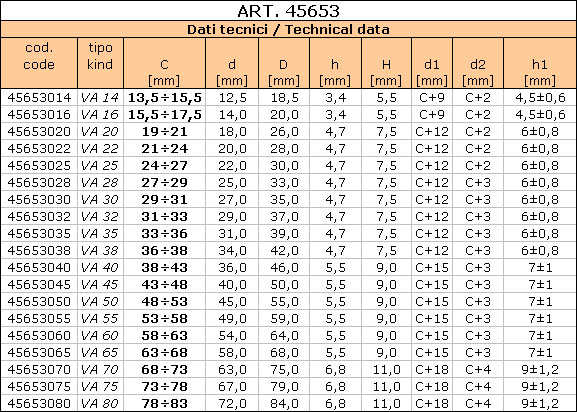 ART. 45653

Dati tecnici / Technical data

| cod. code | tipo kind | C [mm] | d [mm] | D [mm] | h [mm] | H [mm] | d1 [mm] | d2 [mm] | h1 [mm] |
|---|---|---|---|---|---|---|---|---|---|
| 45653014 | VA 14 | 13,5÷15,5 | 12,5 | 18,5 | 3,4 | 5,5 | C+9 | C+2 | 4,5±0,6 |
| 45653016 | VA 16 | 15,5÷17,5 | 14,0 | 20,0 | 3,4 | 5,5 | C+9 | C+2 | 4,5±0,6 |
| 45653020 | VA 20 | 19÷21 | 18,0 | 26,0 | 4,7 | 7,5 | C+12 | C+2 | 6±0,8 |
| 45653022 | VA 22 | 21÷24 | 20,0 | 28,0 | 4,7 | 7,5 | C+12 | C+2 | 6±0,8 |
| 45653025 | VA 25 | 24÷27 | 22,0 | 30,0 | 4,7 | 7,5 | C+12 | C+2 | 6±0,8 |
| 45653028 | VA 28 | 27÷29 | 25,0 | 33,0 | 4,7 | 7,5 | C+12 | C+3 | 6±0,8 |
| 45653030 | VA 30 | 29÷31 | 27,0 | 35,0 | 4,7 | 7,5 | C+12 | C+3 | 6±0,8 |
| 45653032 | VA 32 | 31÷33 | 29,0 | 37,0 | 4,7 | 7,5 | C+12 | C+3 | 6±0,8 |
| 45653035 | VA 35 | 33÷36 | 31,0 | 39,0 | 4,7 | 7,5 | C+12 | C+3 | 6±0,8 |
| 45653038 | VA 38 | 36÷38 | 34,0 | 42,0 | 4,7 | 7,5 | C+12 | C+3 | 6±0,8 |
| 45653040 | VA 40 | 38÷43 | 36,0 | 46,0 | 5,5 | 9,0 | C+15 | C+3 | 7±1 |
| 45653045 | VA 45 | 43÷48 | 40,0 | 50,0 | 5,5 | 9,0 | C+15 | C+3 | 7±1 |
| 45653050 | VA 50 | 48÷53 | 45,0 | 55,0 | 5,5 | 9,0 | C+15 | C+3 | 7±1 |
| 45653055 | VA 55 | 53÷58 | 49,0 | 59,0 | 5,5 | 9,0 | C+15 | C+3 | 7±1 |
| 45653060 | VA 60 | 58÷63 | 54,0 | 64,0 | 5,5 | 9,0 | C+15 | C+3 | 7±1 |
| 45653065 | VA 65 | 63÷68 | 58,0 | 68,0 | 5,5 | 9,0 | C+15 | C+3 | 7±1 |
| 45653070 | VA 70 | 68÷73 | 63,0 | 75,0 | 6,8 | 11,0 | C+18 | C+4 | 9±1,2 |
| 45653075 | VA 75 | 73÷78 | 67,0 | 79,0 | 6,8 | 11,0 | C+18 | C+4 | 9±1,2 |
| 45653080 | VA 80 | 78÷83 | 72,0 | 84,0 | 6,8 | 11,0 | C+18 | C+4 | 9±1,2 |